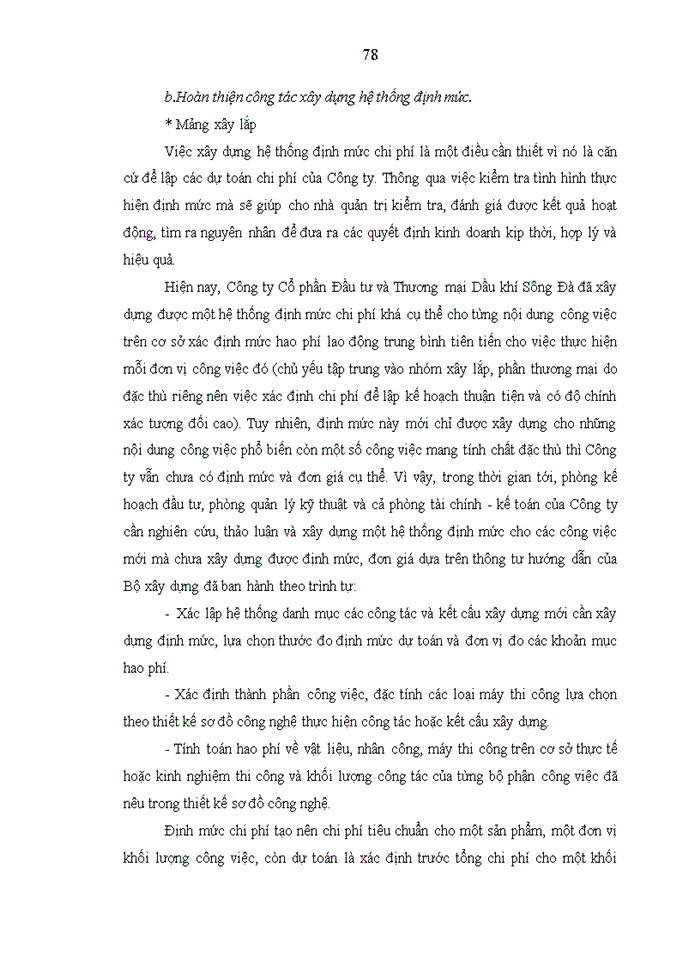 78

b.Hoàn thiện công tác xây dựng hệ thống định mức.

* Mảng xây lắp

Việc xây dựng hệ thống định mức chi phí là một điều cần thiết vì nó là căn cứ để lập các dự toán chi phí của Công ty. Thông qua việc kiểm tra tình hình thực hiện định mức mà sẽ giúp cho nhà quản trị kiểm tra, đánh giá được kết quả hoạt động, tìm ra nguyên nhân để đưa ra các quyết định kinh doanh kịp thời, hợp lý và hiệu quả.

Hiện nay, Công ty Cổ phần Đầu tư và Thương mại Dầu khí Sông Đà đã xây dựng được một hệ thống định mức chi phí khá cụ thể cho từng nội dung công việc trên cơ sở xác định mức hao phí lao động trung bình tiên tiến cho việc thực hiện mỗi đơn vị công việc đó (chủ yếu tập trung vào nhóm xây lắp, phần thương mại do đặc thù riêng nên việc xác định chi phí để lập kế hoạch thuận tiện và có độ chính xác tương đối cao). Tuy nhiên, định mức này mới chỉ được xây dựng cho những nội dung công việc phổ biến còn một số công việc mang tính chất đặc thù thì Công ty vẫn chưa có định mức và đơn giá cụ thể. Vì vậy, trong thời gian tới, phòng kế hoạch đầu tư, phòng quản lý kỹ thuật và cả phòng tài chính - kế toán của Công ty cần nghiên cứu, thảo luận và xây dựng một hệ thống định mức cho các công việc mới mà chưa xây dựng được định mức, đơn giá dựa trên thông tư hướng dẫn của Bộ xây dựng đã ban hành theo trình tự:

- Xác lập hệ thống danh mục các công tác và kết cấu xây dựng mới cần xây dựng định mức, lựa chọn thước đo định mức dự toán và đơn vị đo các khoản mục hao phí.

- Xác định thành phần công việc, đặc tính các loại máy thi công lựa chọn theo thiết kế sơ đồ công nghệ thực hiện công tác hoặc kết cấu xây dựng.

- Tính toán hao phí về vật liệu, nhân công, máy thi công trên cơ sở thực tế hoặc kinh nghiệm thi công và khối lượng công tác của từng bộ phận công việc đã nêu trong thiết kế sơ đồ công nghệ.

Định mức chi phí tạo nên chi phí tiêu chuẩn cho một sản phẩm, một đơn vị khối lượng công việc, còn dự toán là xác định trước tổng chi phí cho một khối